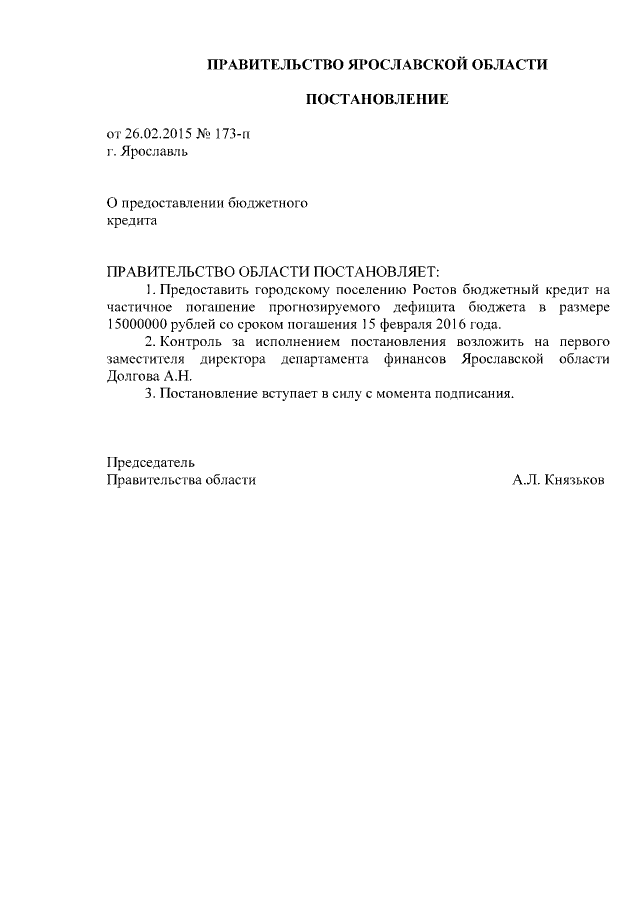 ПРАВИТЕЛЬСТВО ЯРОСЛАВСКОЙ ОБЛАСТИ

ПОСТАНОВЛЕНИЕ

от 26.02.2015 № 173-п
г. Ярославль

О предоставлении бюджетного кредита

ПРАВИТЕЛЬСТВО ОБЛАСТИ ПОСТАНОВЛЯЕТ:

1. Предоставить городскому поселению Ростов бюджетный кредит на частичное погашение прогнозируемого дефицита бюджета в размере 15000000 рублей со сроком погашения 15 февраля 2016 года.

2. Контроль за исполнением постановления возложить на первого заместителя директора департамента финансов Ярославской области Долгова А.Н.

3. Постановление вступает в силу с момента подписания.

Председатель
Правительства области А.Л. Князьков